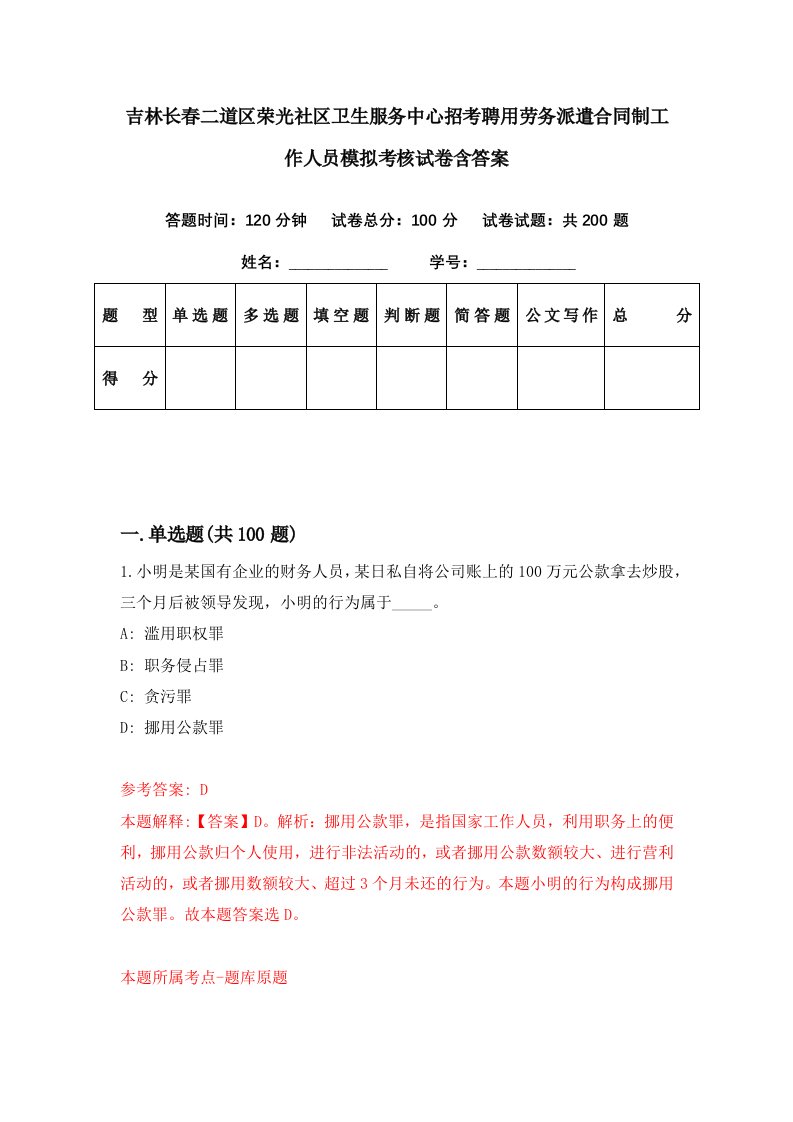 吉林长春二道区荣光社区卫生服务中心招考聘用劳务派遣合同制工作人员模拟考核试卷含答案

答题时间：120 分钟　试卷总分：100 分　试卷试题：共 200 题

姓名：____________　学号：____________

| 题　型 | 单选题 | 多选题 | 填空题 | 判断题 | 简答题 | 公文写作 | 总　分 |
|---|---|---|---|---|---|---|---|
| 得　分 | | | | | | | |

一.单选题(共 100 题)

1.小明是某国有企业的财务人员，某日私自将公司账上的 100 万元公款拿去炒股，三个月后被领导发现，小明的行为属于_____。

A: 滥用职权罪

B: 职务侵占罪

C: 贪污罪

D: 挪用公款罪

参考答案: D

本题解释:【答案】D。解析：挪用公款罪，是指国家工作人员，利用职务上的便利，挪用公款归个人使用，进行非法活动的，或者挪用公款数额较大、进行营利活动的，或者挪用数额较大、超过 3 个月未还的行为。本题小明的行为构成挪用公款罪。故本题答案选 D。

本题所属考点-题库原题